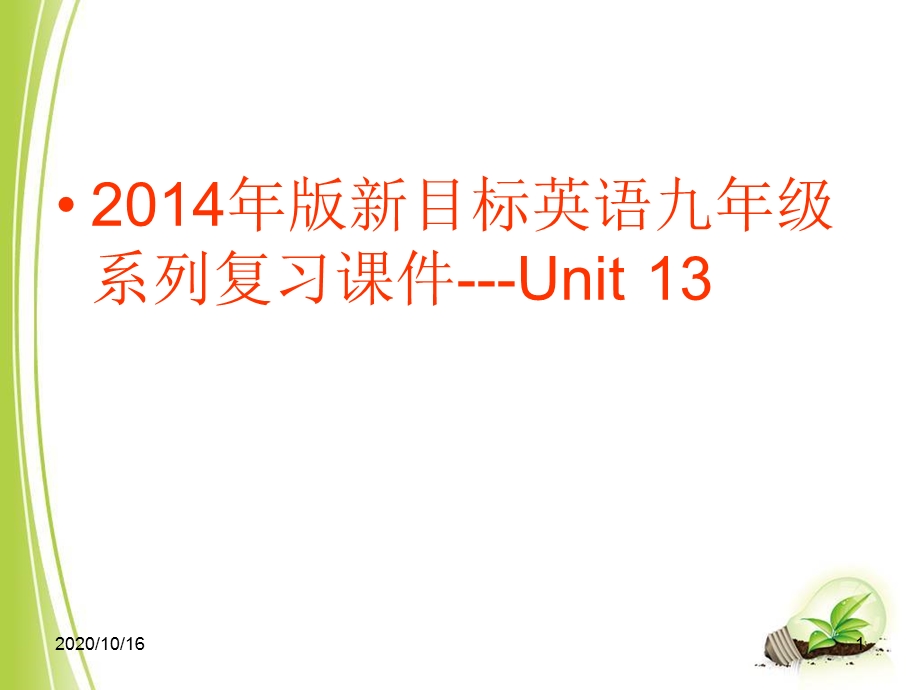 • 2014年版新目标英语九年级系列复习课件---Unit 13

2020/10/16

1